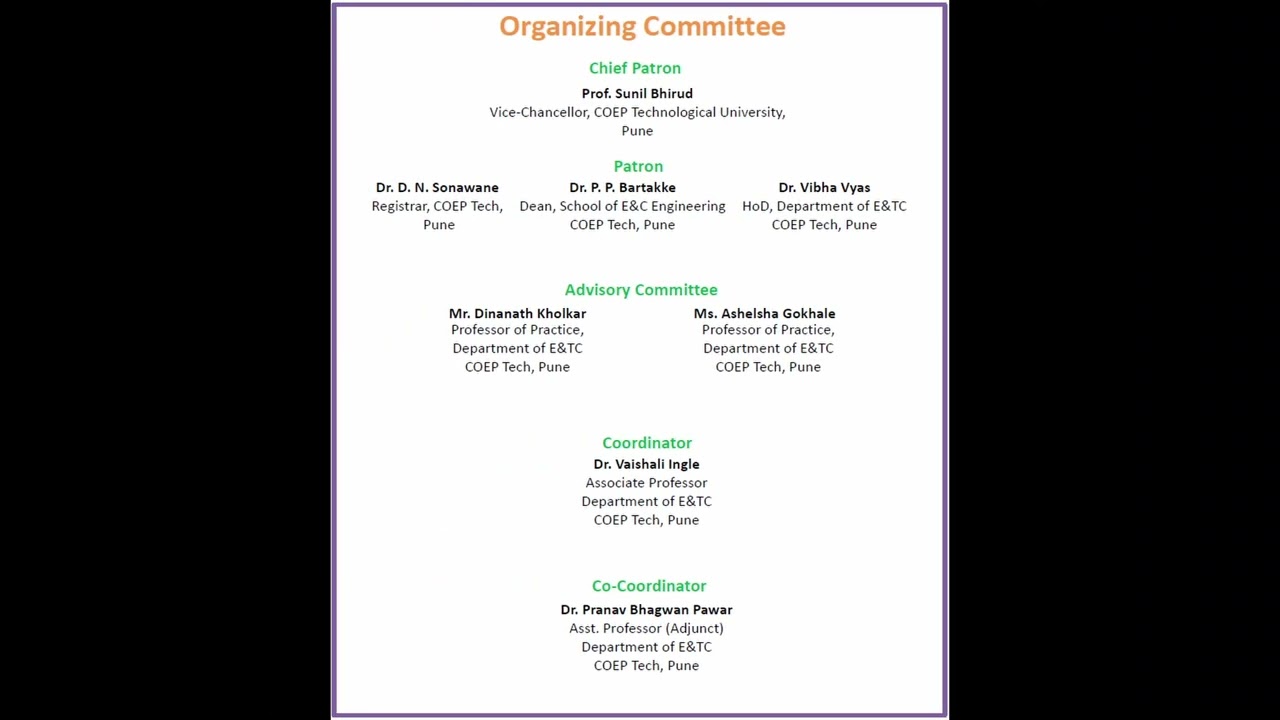 Organizing Committee

Chief Patron

Prof. Sunil Bhirud
Vice-Chancellor, COEP Technological University, Pune

Patron

Dr. D. N. Sonawane
Registrar, COEP Tech, Pune

Dr. P. P. Bartakke
Dean, School of E&C Engineering
COEP Tech, Pune

Dr. Vibha Vyas
HoD, Department of E&TC
COEP Tech, Pune

Advisory Committee

Mr. Dinanath Kholkar
Professor of Practice,
Department of E&TC
COEP Tech, Pune

Ms. Ashelsha Gokhale
Professor of Practice,
Department of E&TC
COEP Tech, Pune

Coordinator

Dr. Vaishali Ingle
Associate Professor
Department of E&TC
COEP Tech, Pune

Co-Coordinator

Dr. Pranav Bhagwan Pawar
Asst. Professor (Adjunct)
Department of E&TC
COEP Tech, Pune